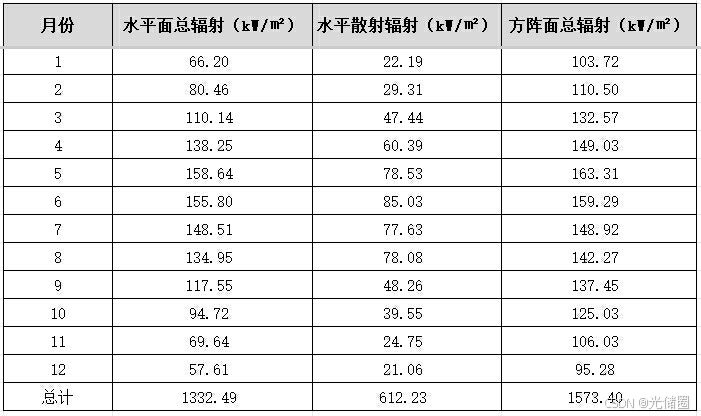 | 月份 | 水平面总辐射（kW/m²） | 水平散射辐射（kW/m²） | 方阵面总辐射（kW/m²） |
|---|---|---|---|
| 1 | 66.20 | 22.19 | 103.72 |
| 2 | 80.46 | 29.31 | 110.50 |
| 3 | 110.14 | 47.44 | 132.57 |
| 4 | 138.25 | 60.39 | 149.03 |
| 5 | 158.64 | 78.53 | 163.31 |
| 6 | 155.80 | 85.03 | 159.29 |
| 7 | 148.51 | 77.63 | 148.92 |
| 8 | 134.95 | 78.08 | 142.27 |
| 9 | 117.55 | 48.26 | 137.45 |
| 10 | 94.72 | 39.55 | 125.03 |
| 11 | 69.64 | 24.75 | 106.03 |
| 12 | 57.61 | 21.06 | 95.28 |
| 总计 | 1332.49 | 612.23 | 1573.40 |

CSDN @光储圈